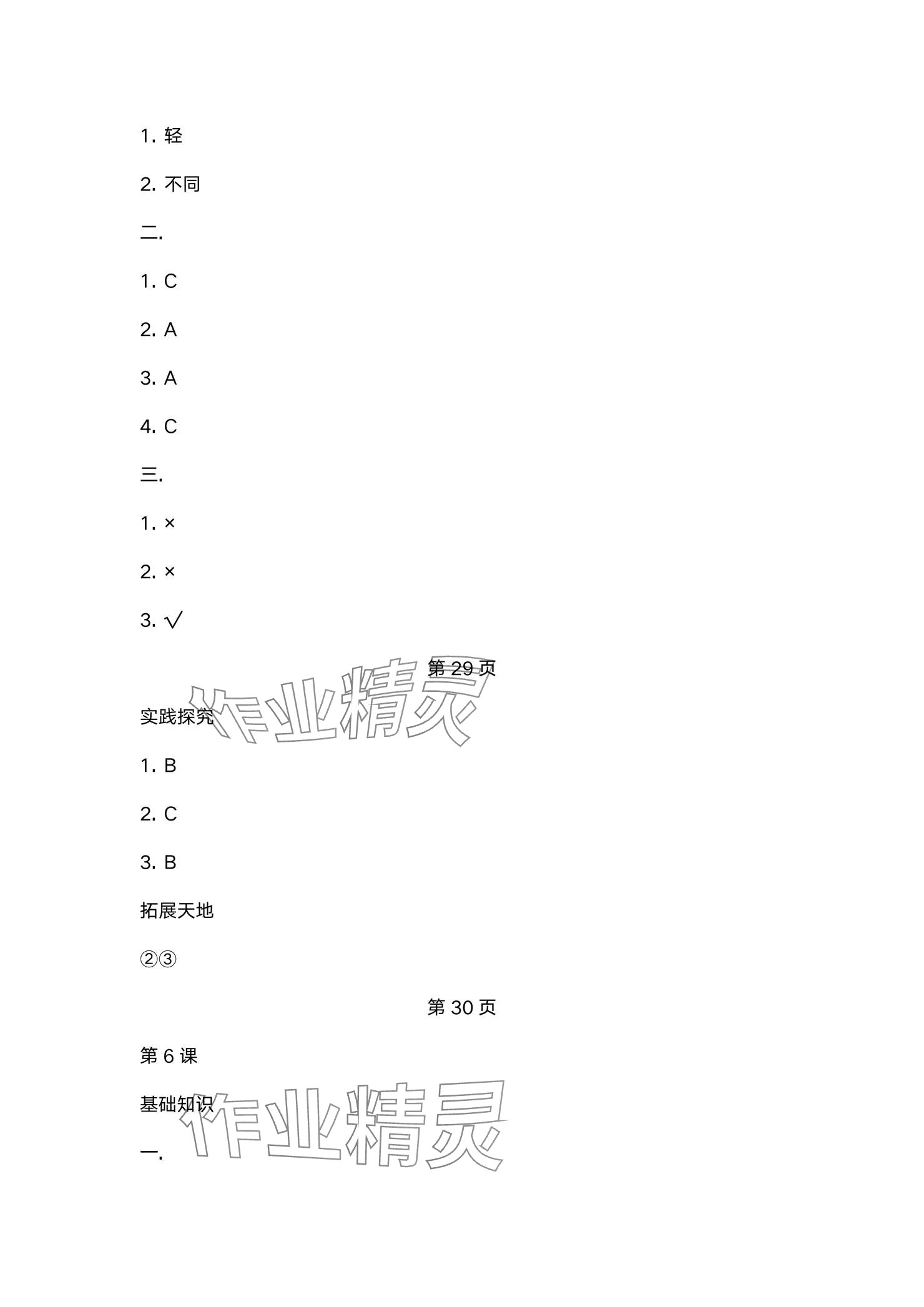 1.轻

2.不同

二.

1.C

2.A

3.A

4.C

三.

1.×

2.×

3.√

第29页

实践探究

1.B

2.C

3.B

拓展天地

②③

第30页

第6课

基础知识

一.

作业精灵